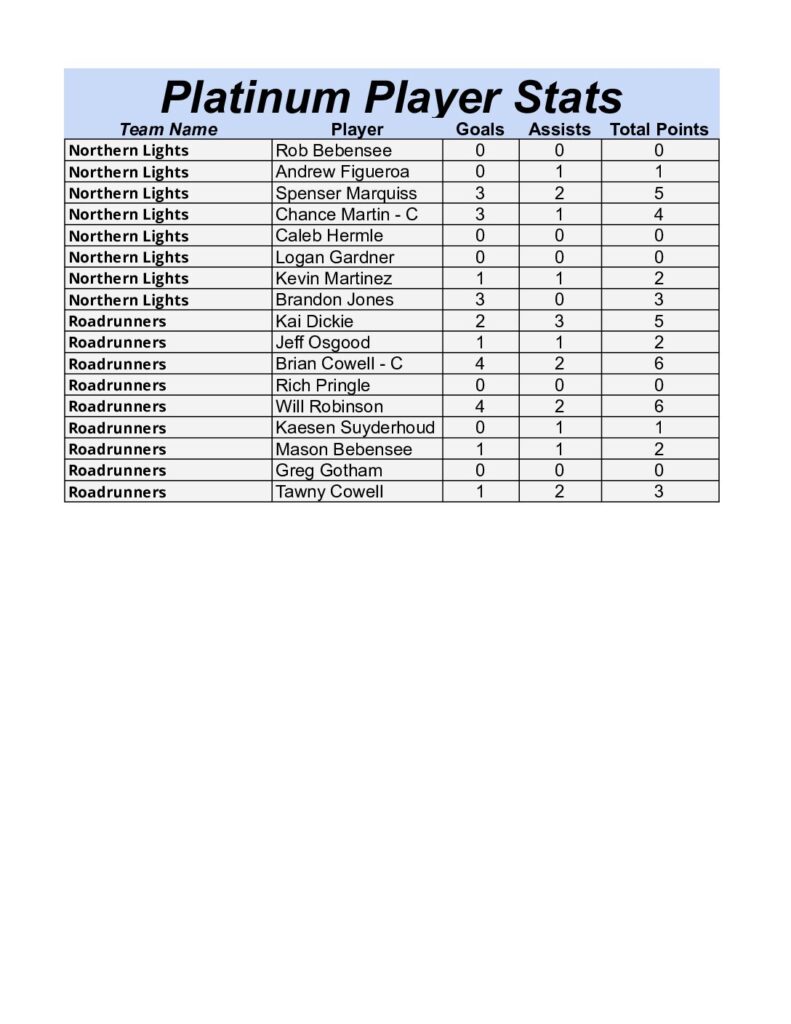 Platinum Player Stats

| Team Name | Player | Goals | Assists | Total Points |
|---|---|---|---|---|
| Northern Lights | Rob Bebensee | 0 | 0 | 0 |
| Northern Lights | Andrew Figueroa | 0 | 1 | 1 |
| Northern Lights | Spenser Marquiss | 3 | 2 | 5 |
| Northern Lights | Chance Martin - C | 3 | 1 | 4 |
| Northern Lights | Caleb Hermle | 0 | 0 | 0 |
| Northern Lights | Logan Gardner | 0 | 0 | 0 |
| Northern Lights | Kevin Martinez | 1 | 1 | 2 |
| Northern Lights | Brandon Jones | 3 | 0 | 3 |
| Roadrunners | Kai Dickie | 2 | 3 | 5 |
| Roadrunners | Jeff Osgood | 1 | 1 | 2 |
| Roadrunners | Brian Cowell - C | 4 | 2 | 6 |
| Roadrunners | Rich Pringle | 0 | 0 | 0 |
| Roadrunners | Will Robinson | 4 | 2 | 6 |
| Roadrunners | Kaesen Suyderhoud | 0 | 1 | 1 |
| Roadrunners | Mason Bebensee | 1 | 1 | 2 |
| Roadrunners | Greg Gotham | 0 | 0 | 0 |
| Roadrunners | Tawny Cowell | 1 | 2 | 3 |